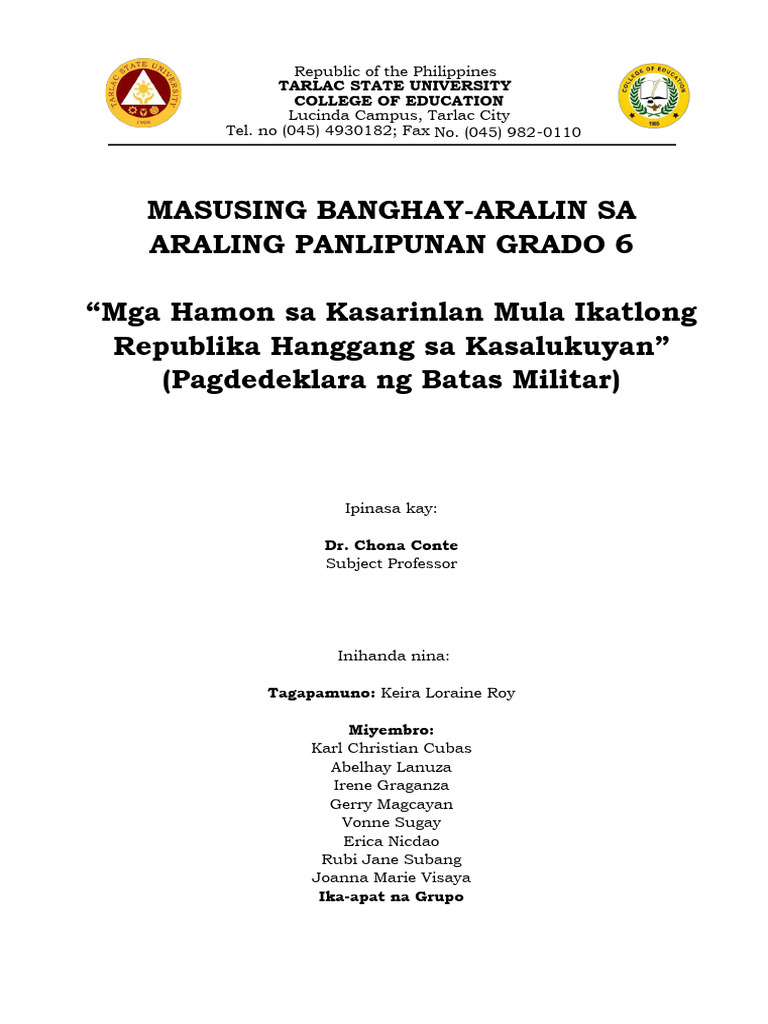 TARLAC STATE UNIVERSITY
1906

Republic of the Philippines
TARLAC STATE UNIVERSITY
COLLEGE OF EDUCATION
Lucinda Campus, Tarlac City
Tel. no (045) 4930182; Fax No. (045) 982-0110

COLLEGE OF EDUCATION
1965

MASUSING BANGHAY-ARALIN SA ARALING PANLIPUNAN GRADO 6

“Mga Hamon sa Kasarinlan Mula Ikatlong Republika Hanggang sa Kasalukuyan” (Pagdedeklara ng Batas Militar)

Ipinasa kay:

Dr. Chona Conte
Subject Professor

Inihanda nina:

Tagapamuno: Keira Loraine Roy

Miyembro:
Karl Christian Cubas
Abelhay Lanuza
Irene Graganza
Gerry Magcayan
Vonne Sugay
Erica Nicdao
Rubi Jane Subang
Joanna Marie Visaya
Ika-apat na Grupo